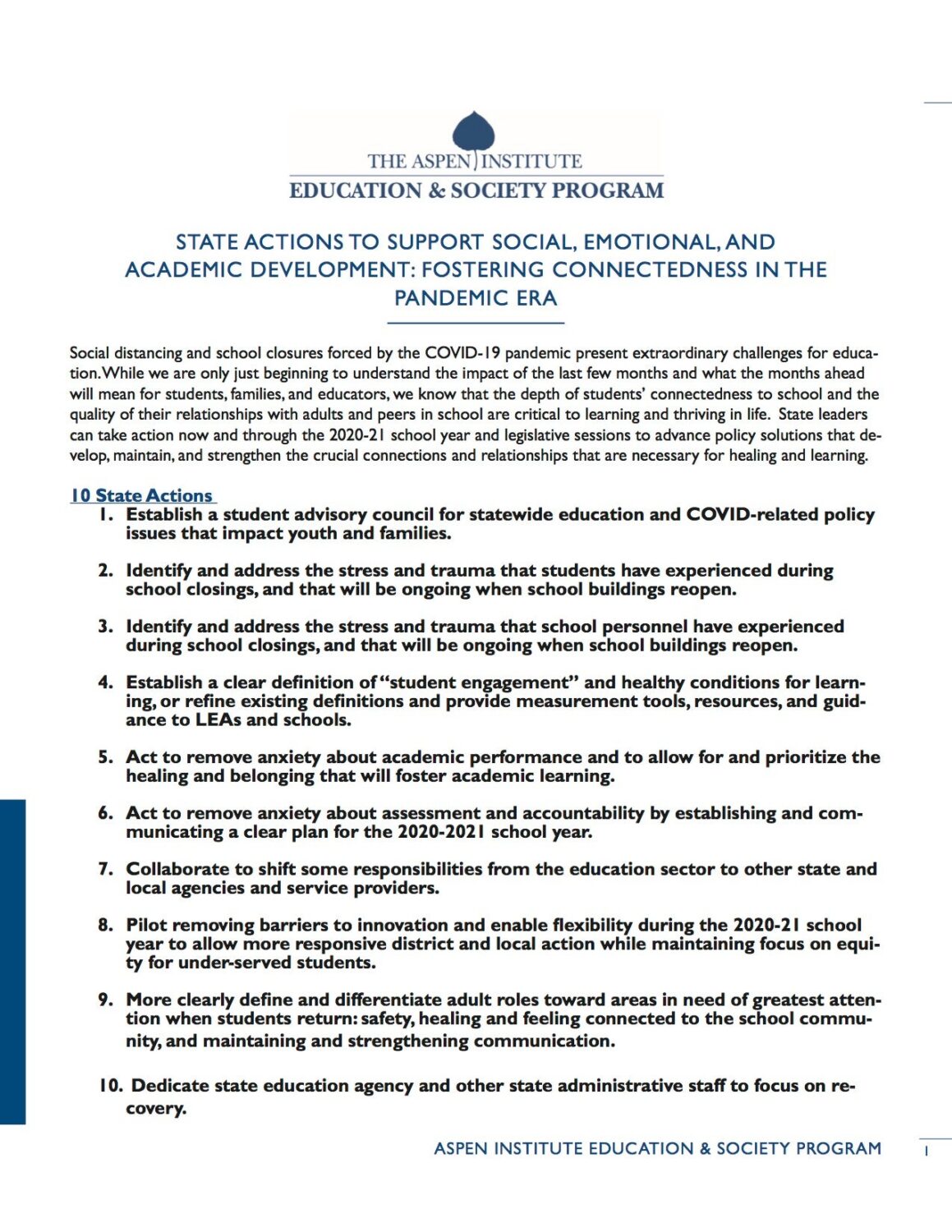 THE ASPEN INSTITUTE
EDUCATION & SOCIETY PROGRAM

STATE ACTIONS TO SUPPORT SOCIAL, EMOTIONAL, AND ACADEMIC DEVELOPMENT: FOSTERING CONNECTEDNESS IN THE PANDEMIC ERA

Social distancing and school closures forced by the COVID-19 pandemic present extraordinary challenges for education. While we are only just beginning to understand the impact of the last few months and what the months ahead will mean for students, families, and educators, we know that the depth of students' connectedness to school and the quality of their relationships with adults and peers in school are critical to learning and thriving in life. State leaders can take action now and through the 2020-21 school year and legislative sessions to advance policy solutions that develop, maintain, and strengthen the crucial connections and relationships that are necessary for healing and learning.

10 State Actions

1. Establish a student advisory council for statewide education and COVID-related policy issues that impact youth and families.

2. Identify and address the stress and trauma that students have experienced during school closings, and that will be ongoing when school buildings reopen.

3. Identify and address the stress and trauma that school personnel have experienced during school closings, and that will be ongoing when school buildings reopen.

4. Establish a clear definition of "student engagement" and healthy conditions for learning, or refine existing definitions and provide measurement tools, resources, and guidance to LEAs and schools.

5. Act to remove anxiety about academic performance and to allow for and prioritize the healing and belonging that will foster academic learning.

6. Act to remove anxiety about assessment and accountability by establishing and communicating a clear plan for the 2020-2021 school year.

7. Collaborate to shift some responsibilities from the education sector to other state and local agencies and service providers.

8. Pilot removing barriers to innovation and enable flexibility during the 2020-21 school year to allow more responsive district and local action while maintaining focus on equity for under-served students.

9. More clearly define and differentiate adult roles toward areas in need of greatest attention when students return: safety, healing and feeling connected to the school community, and maintaining and strengthening communication.

10. Dedicate state education agency and other state administrative staff to focus on recovery.

ASPEN INSTITUTE EDUCATION & SOCIETY PROGRAM 1